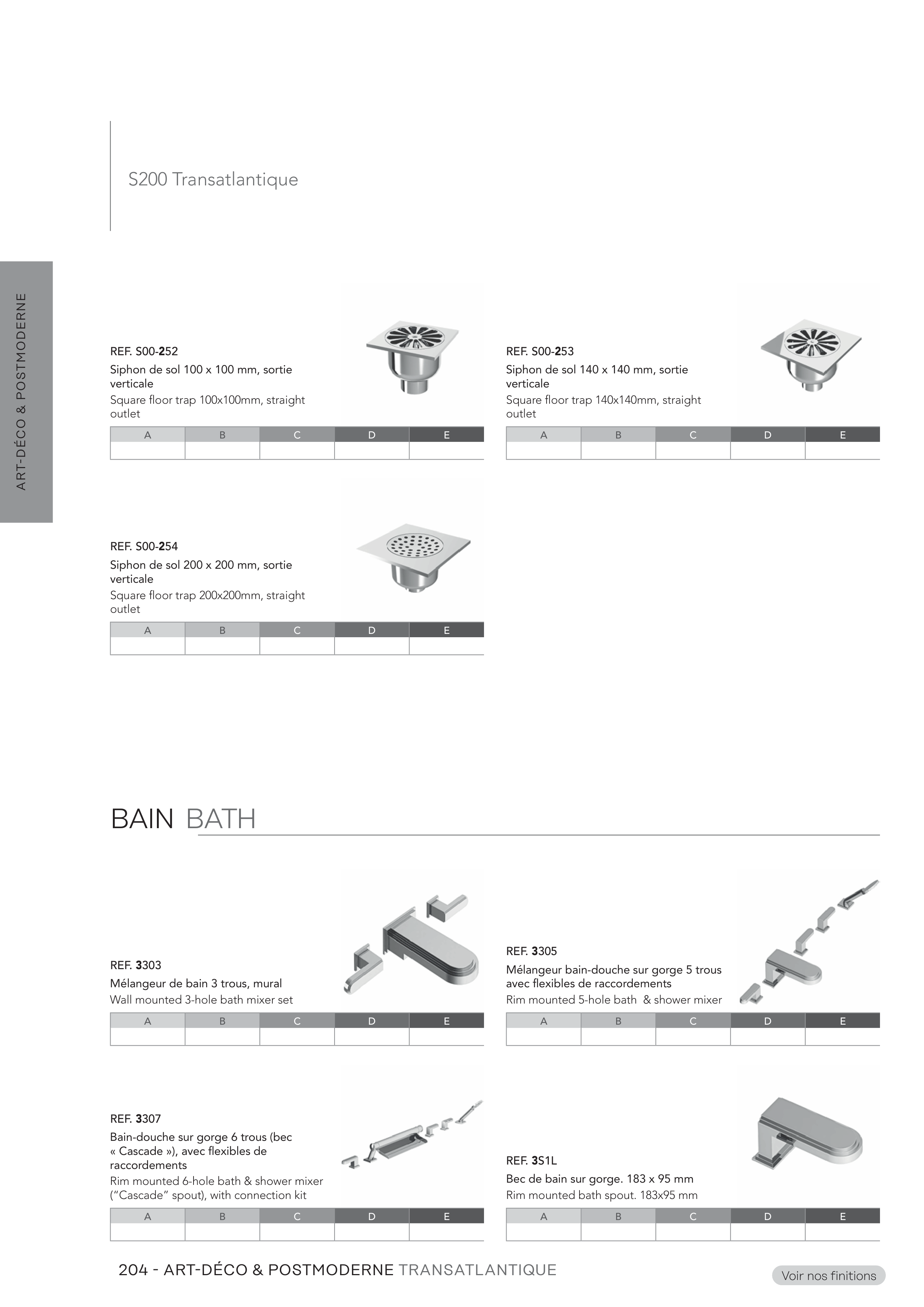 S200 Transatlantique

ART-DÉCO & POSTMODERNE

REF. S00-252
Siphon de sol 100 x 100 mm, sortie verticale
Square floor trap 100x100mm, straight outlet

| A | B | C | D | E |
|---|---|---|---|---|
| | | | | |

REF. S00-253
Siphon de sol 140 x 140 mm, sortie verticale
Square floor trap 140x140mm, straight outlet

| A | B | C | D | E |
|---|---|---|---|---|
| | | | | |

REF. S00-254
Siphon de sol 200 x 200 mm, sortie verticale
Square floor trap 200x200mm, straight outlet

| A | B | C | D | E |
|---|---|---|---|---|
| | | | | |

BAIN BATH

REF. 3303
Mélangeur de bain 3 trous, mural
Wall mounted 3-hole bath mixer set

| A | B | C | D | E |
|---|---|---|---|---|
| | | | | |

REF. 3305
Mélangeur bain-douche sur gorge 5 trous avec flexibles de raccordements
Rim mounted 5-hole bath & shower mixer

| A | B | C | D | E |
|---|---|---|---|---|
| | | | | |

REF. 3307
Bain-douche sur gorge 6 trous (bec « Cascade »), avec flexibles de raccordements
Rim mounted 6-hole bath & shower mixer ("Cascade" spout), with connection kit

| A | B | C | D | E |
|---|---|---|---|---|
| | | | | |

REF. 3S1L
Bec de bain sur gorge. 183 x 95 mm
Rim mounted bath spout. 183x95 mm

| A | B | C | D | E |
|---|---|---|---|---|
| | | | | |

204 - ART-DÉCO & POSTMODERNE TRANSATLANTIQUE

Voir nos finitions